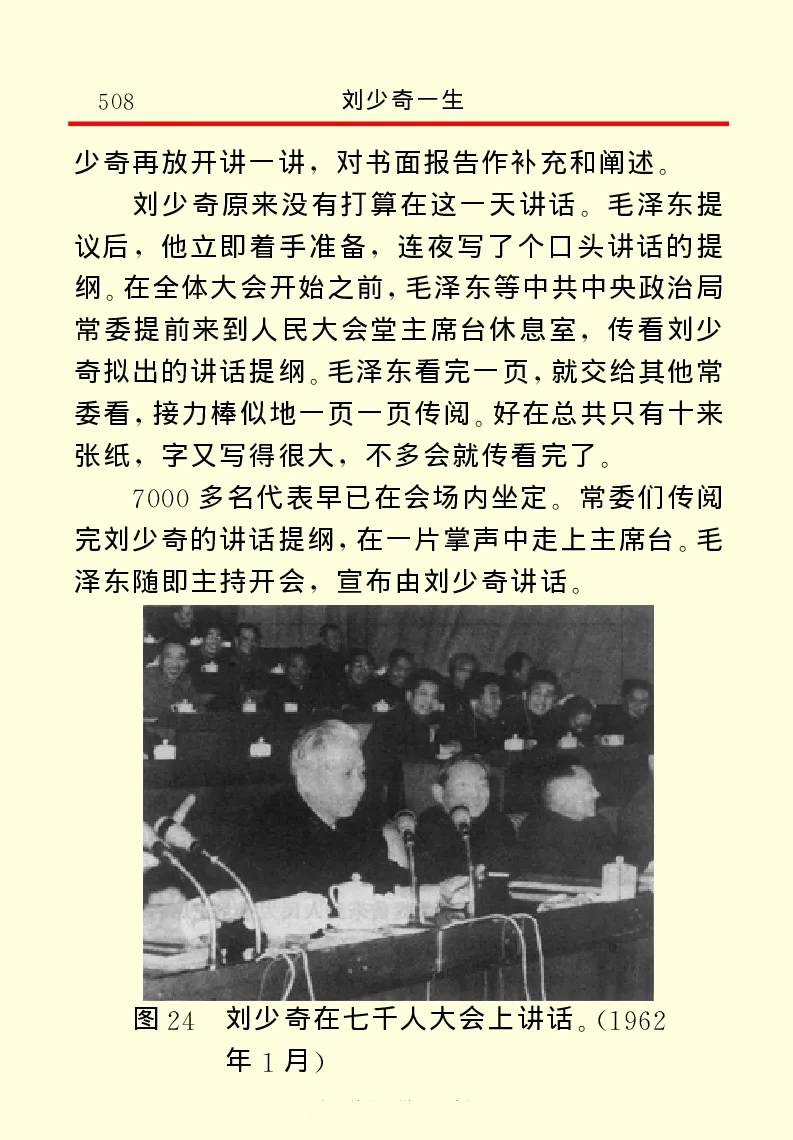 508　　刘少奇一生

少奇再放开讲一讲，对书面报告作补充和阐述。

刘少奇原来没有打算在这一天讲话。毛泽东提议后，他立即着手准备，连夜写了个口头讲话的提纲。在全体大会开始之前，毛泽东等中共中央政治局常委提前来到人民大会堂主席台休息室，传看刘少奇拟出的讲话提纲。毛泽东看完一页，就交给其他常委看，接力棒似地一页一页传阅。好在总共只有十来张纸，字又写得很大，不多会就传看完了。

7000多名代表早已在会场内坐定。常委们传阅完刘少奇的讲话提纲，在一片掌声中走上主席台。毛泽东随即主持开会，宣布由刘少奇讲话。

图24　刘少奇在七千人大会上讲话。(1962年1月)